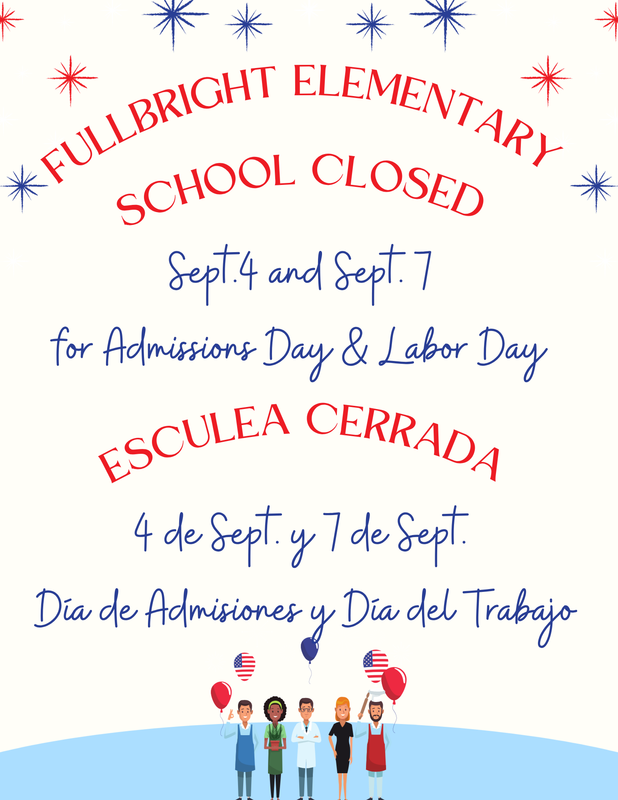 FULLBRIGHT ELEMENTARY
SCHOOL CLOSED

Sept.4 and Sept. 7

for Admissions Day & Labor Day

ESCULEA CERRADA

4 de Sept. y 7 de Sept.

Día de Admisiones y Día del Trabajo